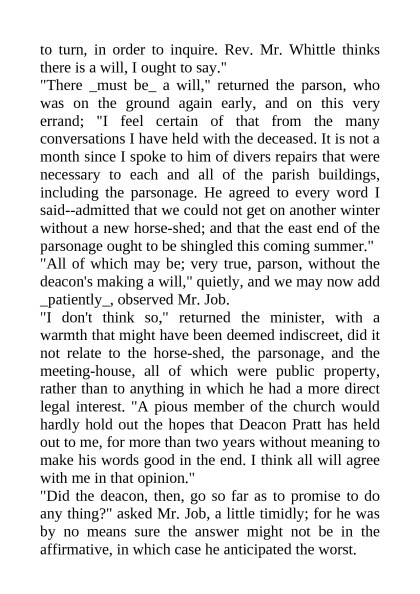 to turn, in order to inquire. Rev. Mr. Whittle thinks there is a will, I ought to say."
"There _must be_ a will," returned the parson, who was on the ground again early, and on this very errand; "I feel certain of that from the many conversations I have held with the deceased. It is not a month since I spoke to him of divers repairs that were necessary to each and all of the parish buildings, including the parsonage. He agreed to every word I said--admitted that we could not get on another winter without a new horse-shed; and that the east end of the parsonage ought to be shingled this coming summer."
"All of which may be; very true, parson, without the deacon's making a will," quietly, and we may now add _patiently_, observed Mr. Job.
"I don't think so," returned the minister, with a warmth that might have been deemed indiscreet, did it not relate to the horse-shed, the parsonage, and the meeting-house, all of which were public property, rather than to anything in which he had a more direct legal interest. "A pious member of the church would hardly hold out the hopes that Deacon Pratt has held out to me, for more than two years without meaning to make his words good in the end. I think all will agree with me in that opinion."
"Did the deacon, then, go so far as to promise to do any thing?" asked Mr. Job, a little timidly; for he was by no means sure the answer might not be in the affirmative, in which case he anticipated the worst.